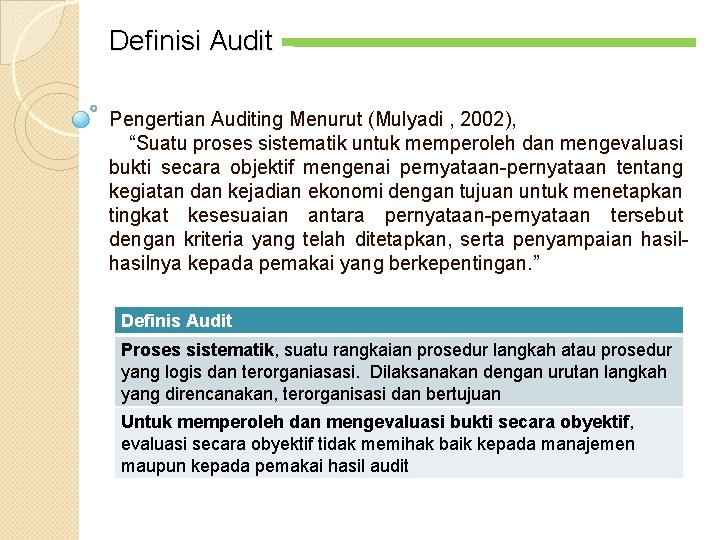 Definisi Audit

Pengertian Auditing Menurut (Mulyadi , 2002),

"Suatu proses sistematik untuk memperoleh dan mengevaluasi bukti secara objektif mengenai pernyataan-pernyataan tentang kegiatan dan kejadian ekonomi dengan tujuan untuk menetapkan tingkat kesesuaian antara pernyataan-pernyataan tersebut dengan kriteria yang telah ditetapkan, serta penyampaian hasil-hasilnya kepada pemakai yang berkepentingan."

| Definis Audit |
|---|
| Proses sistematik, suatu rangkaian prosedur langkah atau prosedur yang logis dan terorganiasasi. Dilaksanakan dengan urutan langkah yang direncanakan, terorganisasi dan bertujuan |
| Untuk memperoleh dan mengevaluasi bukti secara obyektif, evaluasi secara obyektif tidak memihak baik kepada manajemen maupun kepada pemakai hasil audit |